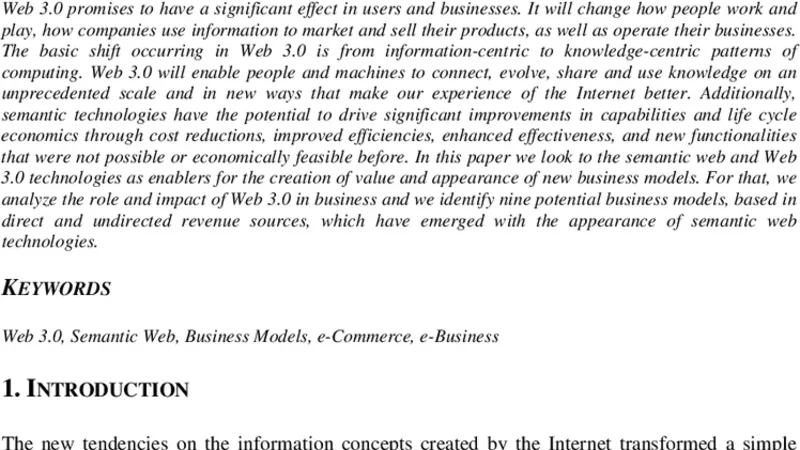 Web 3.0 promises to have a significant effect in users and businesses. It will change how people work and play, how companies use information to market and sell their products, as well as operate their businesses. The basic shift occurring in Web 3.0 is from information-centric to knowledge-centric patterns of computing. Web 3.0 will enable people and machines to connect, evolve, share and use knowledge on an unprecedented scale and in new ways that make our experience of the Internet better. Additionally, semantic technologies have the potential to drive significant improvements in capabilities and life cycle economics through cost reductions, improved efficiencies, enhanced effectiveness, and new functionalities that were not possible or economically feasible before. In this paper we look to the semantic web and Web 3.0 technologies as enablers for the creation of value and appearance of new business models. For that, we analyze the role and impact of Web 3.0 in business and we identify nine potential business models, based in direct and undirected revenue sources, which have emerged with the appearance of semantic web technologies.

KEYWORDS

Web 3.0, Semantic Web, Business Models, e-Commerce, e-Business

1. INTRODUCTION

The new tendencies on the information concepts created by the Internet transformed a simple